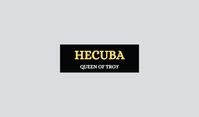 HECUBA

QUEEN OF TROY